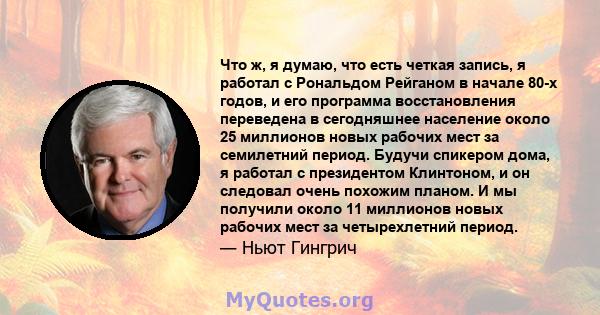 Что ж, я думаю, что есть четкая запись, я работал с Рональдом Рейганом в начале 80-х годов, и его программа восстановления переведена в сегодняшнее население около 25 миллионов новых рабочих мест за семилетний период. Будучи спикером дома, я работал с президентом Клинтоном, и он следовал очень похожим планом. И мы получили около 11 миллионов новых рабочих мест за четырехлетний период.
— Ньют Гингрич

MyQuotes.org